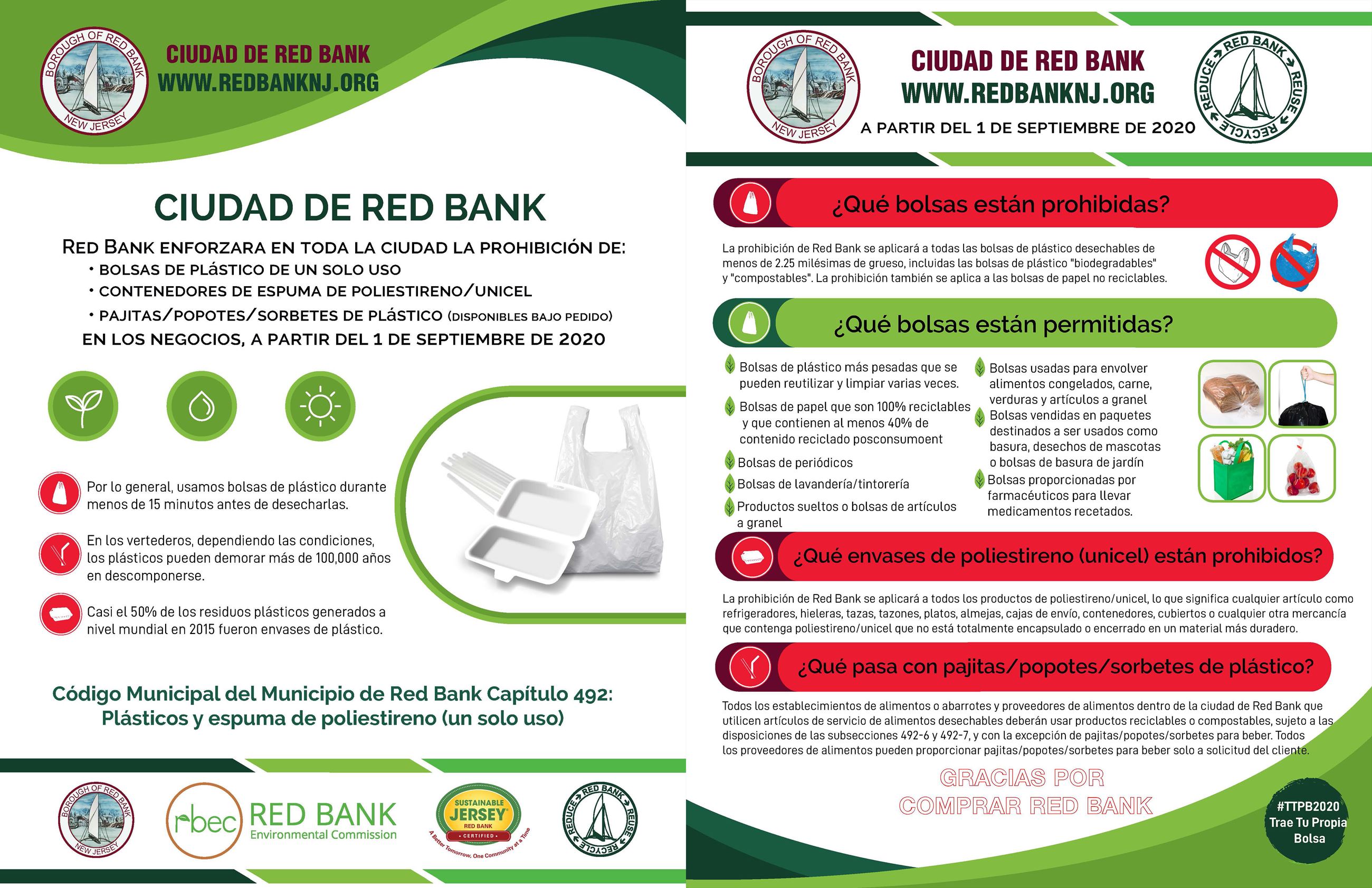 BOROUGH OF RED BANK
NEW JERSEY

CIUDAD DE RED BANK
WWW.REDBANKNJ.ORG

CIUDAD DE RED BANK

RED BANK ENFORZARA EN TODA LA CIUDAD LA PROHIBICIÓN DE:
• BOLSAS DE PLÁSTICO DE UN SOLO USO
• CONTENEDORES DE ESPUMA DE POLIESTIRENO/UNICEL
• PAJITAS/POPOTES/SORBETES DE PLÁSTICO (DISPONIBLES BAJO PEDIDO)
EN LOS NEGOCIOS, A PARTIR DEL 1 DE SEPTIEMBRE DE 2020

Por lo general, usamos bolsas de plástico durante menos de 15 minutos antes de desecharlas.

En los vertederos, dependiendo las condiciones, los plásticos pueden demorar más de 100,000 años en descomponerse.

Casi el 50% de los residuos plásticos generados a nivel mundial en 2015 fueron envases de plástico.

Código Municipal del Municipio de Red Bank Capítulo 492: Plásticos y espuma de poliestireno (un solo uso)

BOROUGH OF RED BANK
NEW JERSEY

rbec RED BANK
Environmental Commission

SUSTAINABLE JERSEY
RED BANK
• CERTIFIED •
A Better Tomorrow, One Community at a Time

RED BANK
REDUCE REUSE RECYCLE

BOROUGH OF RED BANK
NEW JERSEY

CIUDAD DE RED BANK
WWW.REDBANKNJ.ORG
A PARTIR DEL 1 DE SEPTIEMBRE DE 2020

RED BANK
REDUCE REUSE RECYCLE

¿Qué bolsas están prohibidas?

La prohibición de Red Bank se aplicará a todas las bolsas de plástico desechables de menos de 2.25 milésimas de grueso, incluidas las bolsas de plástico "biodegradables" y "compostables". La prohibición también se aplica a las bolsas de papel no reciclables.

¿Qué bolsas están permitidas?

Bolsas de plástico más pesadas que se pueden reutilizar y limpiar varias veces.
Bolsas de papel que son 100% reciclables y que contienen al menos 40% de contenido reciclado posconsumoent
Bolsas de periódicos
Bolsas de lavandería/tintorería
Productos sueltos o bolsas de artículos a granel
Bolsas usadas para envolver alimentos congelados, carne, verduras y artículos a granel
Bolsas vendidas en paquetes destinados a ser usados como basura, desechos de mascotas o bolsas de basura de jardín
Bolsas proporcionadas por farmacéuticos para llevar medicamentos recetados.

¿Qué envases de poliestireno (unicel) están prohibidos?

La prohibición de Red Bank se aplicará a todos los productos de poliestireno/unicel, lo que significa cualquier artículo como refrigeradores, hieleras, tazas, tazones, platos, almejas, cajas de envío, contenedores, cubiertos o cualquier otra mercancía que contenga poliestireno/unicel que no está totalmente encapsulado o encerrado en un material más duradero.

¿Qué pasa con pajitas/popotes/sorbetes de plástico?

Todos los establecimientos de alimentos o abarrotes y proveedores de alimentos dentro de la ciudad de Red Bank que utilicen artículos de servicio de alimentos desechables deberán usar productos reciclables o compostables, sujeto a las disposiciones de las subsecciones 492-6 y 492-7, y con la excepción de pajitas/popotes/sorbetes para beber. Todos los proveedores de alimentos pueden proporcionar pajitas/popotes/sorbetes para beber solo a solicitud del cliente.

GRACIAS POR
COMPRAR RED BANK

#TTPB2020
Trae Tu Propia
Bolsa